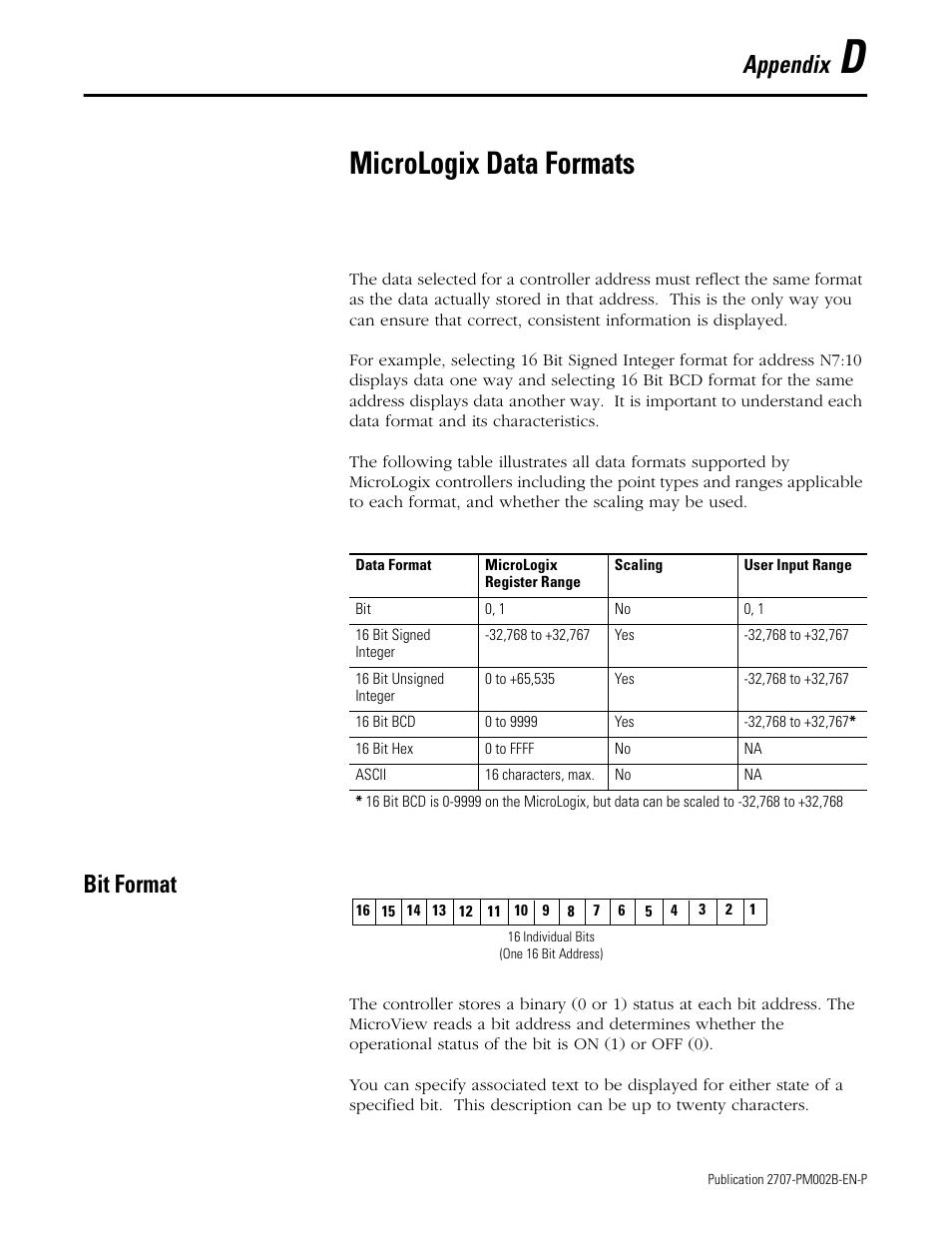 Appendix D

MicroLogix Data Formats

The data selected for a controller address must reflect the same format as the data actually stored in that address. This is the only way you can ensure that correct, consistent information is displayed.

For example, selecting 16 Bit Signed Integer format for address N7:10 displays data one way and selecting 16 Bit BCD format for the same address displays data another way. It is important to understand each data format and its characteristics.

The following table illustrates all data formats supported by MicroLogix controllers including the point types and ranges applicable to each format, and whether the scaling may be used.

| Data Format | MicroLogix Register Range | Scaling | User Input Range |
|---|---|---|---|
| Bit | 0, 1 | No | 0, 1 |
| 16 Bit Signed Integer | -32,768 to +32,767 | Yes | -32,768 to +32,767 |
| 16 Bit Unsigned Integer | 0 to +65,535 | Yes | -32,768 to +32,767 |
| 16 Bit BCD | 0 to 9999 | Yes | -32,768 to +32,767* |
| 16 Bit Hex | 0 to FFFF | No | NA |
| ASCII | 16 characters, max. | No | NA |

* 16 Bit BCD is 0-9999 on the MicroLogix, but data can be scaled to -32,768 to +32,768

Bit Format

| 16 | 15 | 14 | 13 | 12 | 11 | 10 | 9 | 8 | 7 | 6 | 5 | 4 | 3 | 2 | 1 |
|---|---|---|---|---|---|---|---|---|---|---|---|---|---|---|---|

16 Individual Bits
(One 16 Bit Address)

The controller stores a binary (0 or 1) status at each bit address. The MicroView reads a bit address and determines whether the operational status of the bit is ON (1) or OFF (0).

You can specify associated text to be displayed for either state of a specified bit. This description can be up to twenty characters.

Publication 2707-PM002B-EN-P